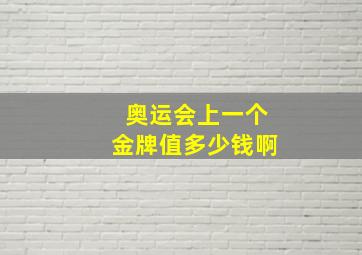 奥运会上一个
金牌值多少钱啊